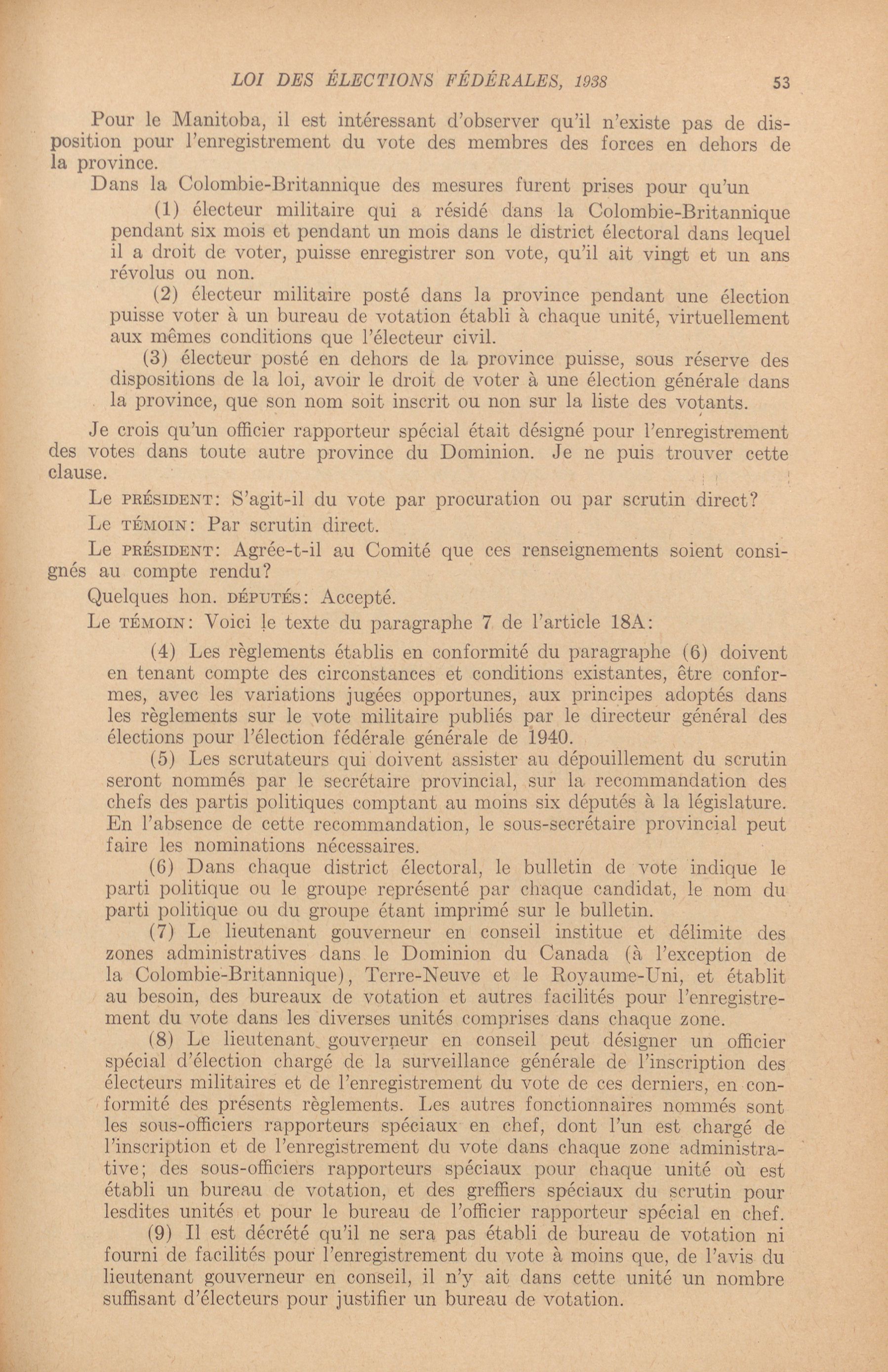 LOI DES ÉLECTIONS FÉDÉRALES, 1938 53

Pour le Manitoba, il est intéressant d'observer qu'il n'existe pas de disposition pour l'enregistrement du vote des membres des forces en dehors de la province.

Dans la Colombie-Britannique des mesures furent prises pour qu'un

(1) électeur militaire qui a résidé dans la Colombie-Britannique pendant six mois et pendant un mois dans le district électoral dans lequel il a droit de voter, puisse enregistrer son vote, qu'il ait vingt et un ans révolus ou non.

(2) électeur militaire posté dans la province pendant une élection puisse voter à un bureau de votation établi à chaque unité, virtuellement aux mêmes conditions que l'électeur civil.

(3) électeur posté en dehors de la province puisse, sous réserve des dispositions de la loi, avoir le droit de voter à une élection générale dans la province, que son nom soit inscrit ou non sur la liste des votants.

Je crois qu'un officier rapporteur spécial était désigné pour l'enregistrement des votes dans toute autre province du Dominion. Je ne puis trouver cette clause.

Le PRÉSIDENT: S'agit-il du vote par procuration ou par scrutin direct?

Le TÉMOIN: Par scrutin direct.

Le PRÉSIDENT: Agrée-t-il au Comité que ces renseignements soient consignés au compte rendu?

Quelques hon. DÉPUTÉS: Accepté.

Le TÉMOIN: Voici le texte du paragraphe 7 de l'article 18A:

(4) Les règlements établis en conformité du paragraphe (6) doivent en tenant compte des circonstances et conditions existantes, être conformes, avec les variations jugées opportunes, aux principes adoptés dans les règlements sur le vote militaire publiés par le directeur général des élections pour l'élection fédérale générale de 1940.

(5) Les scrutateurs qui doivent assister au dépouillement du scrutin seront nommés par le secrétaire provincial, sur la recommandation des chefs des partis politiques comptant au moins six députés à la législature. En l'absence de cette recommandation, le sous-secrétaire provincial peut faire les nominations nécessaires.

(6) Dans chaque district électoral, le bulletin de vote indique le parti politique ou le groupe représenté par chaque candidat, le nom du parti politique ou du groupe étant imprimé sur le bulletin.

(7) Le lieutenant gouverneur en conseil institue et délimite des zones administratives dans le Dominion du Canada (à l'exception de la Colombie-Britannique), Terre-Neuve et le Royaume-Uni, et établit au besoin, des bureaux de votation et autres facilités pour l'enregistrement du vote dans les diverses unités comprises dans chaque zone.

(8) Le lieutenant gouverneur en conseil peut désigner un officier spécial d'élection chargé de la surveillance générale de l'inscription des électeurs militaires et de l'enregistrement du vote de ces derniers, en conformité des présents règlements. Les autres fonctionnaires nommés sont les sous-officiers rapporteurs spéciaux en chef, dont l'un est chargé de l'inscription et de l'enregistrement du vote dans chaque zone administrative; des sous-officiers rapporteurs spéciaux pour chaque unité où est établi un bureau de votation, et des greffiers spéciaux du scrutin pour lesdites unités et pour le bureau de l'officier rapporteur spécial en chef.

(9) Il est décrété qu'il ne sera pas établi de bureau de votation ni fourni de facilités pour l'enregistrement du vote à moins que, de l'avis du lieutenant gouverneur en conseil, il n'y ait dans cette unité un nombre suffisant d'électeurs pour justifier un bureau de votation.